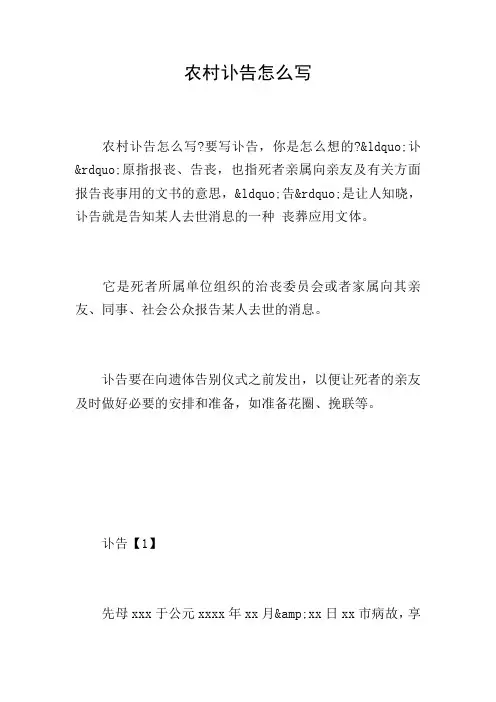 农村讣告怎么写

农村讣告怎么写?要写讣告，你是怎么想的?&ldquo;讣&rdquo;原指报丧、告丧，也指死者亲属向亲友及有关方面报告丧事用的文书的意思，&ldquo;告&rdquo;是让人知晓，讣告就是告知某人去世消息的一种 丧葬应用文体。

它是死者所属单位组织的治丧委员会或者家属向其亲友、同事、社会公众报告某人去世的消息。

讣告要在向遗体告别仪式之前发出，以便让死者的亲友及时做好必要的安排和准备，如准备花圈、挽联等。

讣告【1】

先母xxx于公元xxxx年xx月&amp;xx日xx市病故，享